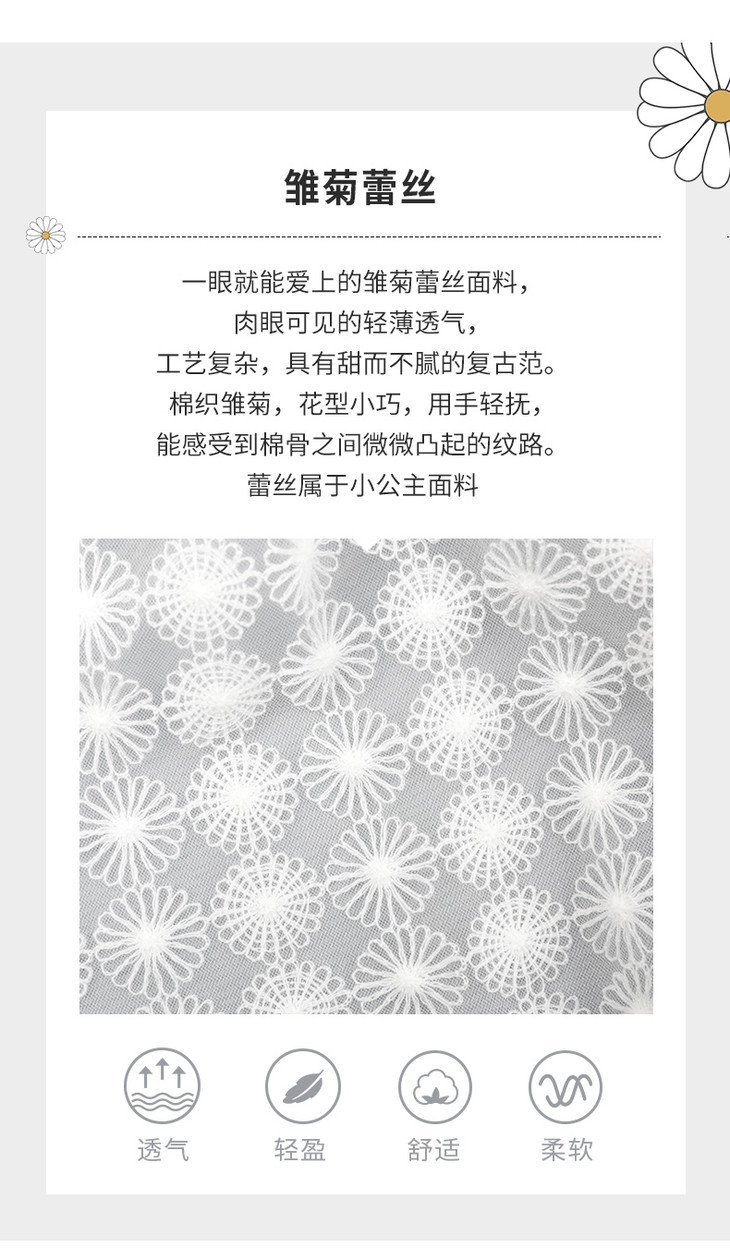 雏菊蕾丝

一眼就能爱上的雏菊蕾丝面料，
肉眼可见的轻薄透气，
工艺复杂，具有甜而不腻的复古范。
棉织雏菊，花型小巧，用手轻抚，
能感受到棉骨之间微微凸起的纹路。
蕾丝属于小公主面料

透气 轻盈 舒适 柔软